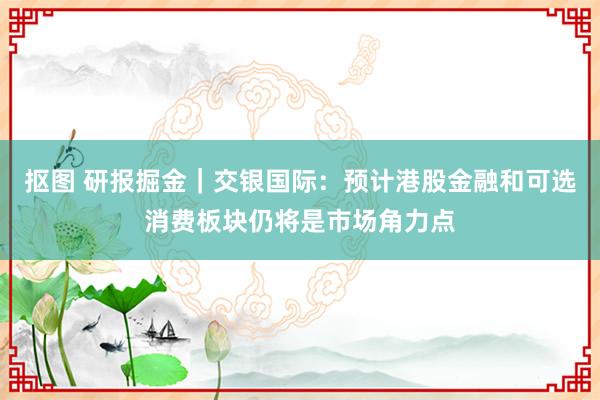 抠图 研报掘金｜交银国际：预计港股金融和可选消费板块仍将是市场角力点